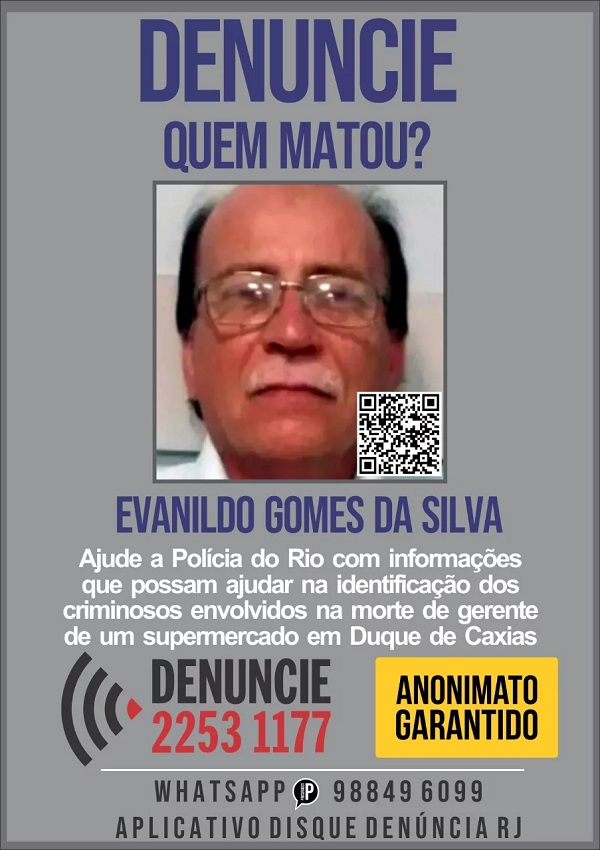 DENUNCIE
QUEM MATOU?

EVANILDO GOMES DA SILVA

Ajude a Polícia do Rio com informações que possam ajudar na identificação dos criminosos envolvidos na morte de gerente de um supermercado em Duque de Caxias

DENUNCIE
2253 1177

ANONIMATO GARANTIDO

WHATSAPP 98849 6099
APLICATIVO DISQUE DENÚNCIA RJ